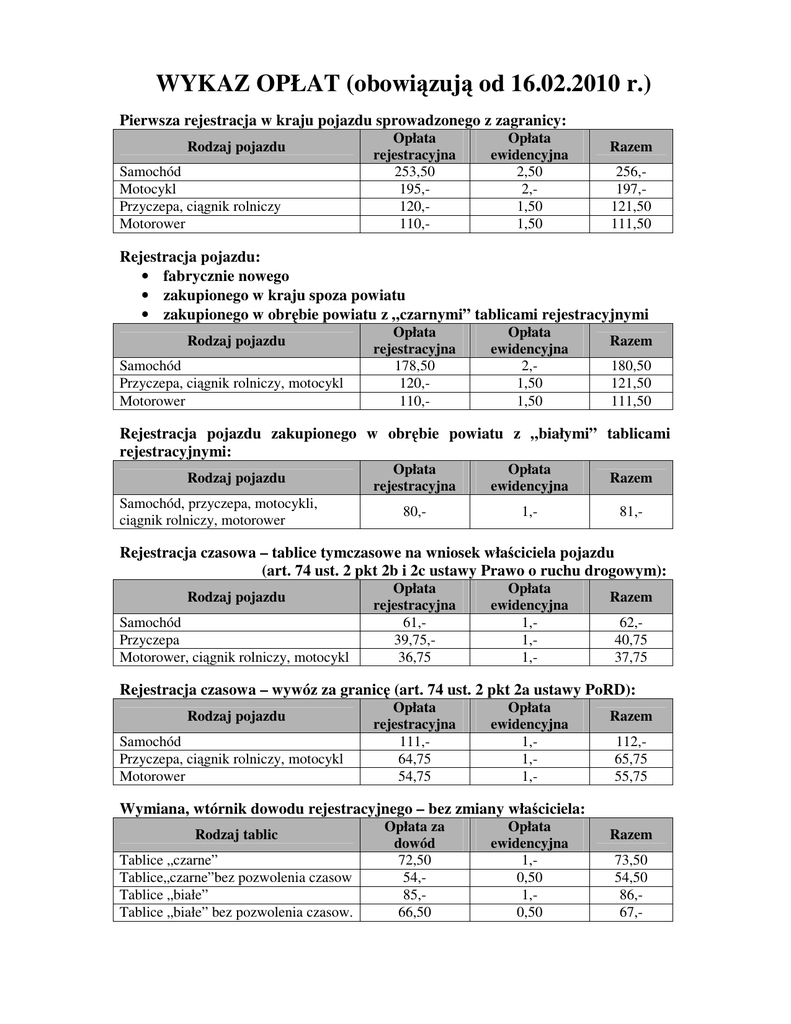 WYKAZ OPŁAT (obowiązują od 16.02.2010 r.)

Pierwsza rejestracja w kraju pojazdu sprowadzonego z zagranicy:

| Rodzaj pojazdu | Opłata rejestracyjna | Opłata ewidencyjna | Razem |
|---|---|---|---|
| Samochód | 253,50 | 2,50 | 256,- |
| Motocykl | 195,- | 2,- | 197,- |
| Przyczepa, ciągnik rolniczy | 120,- | 1,50 | 121,50 |
| Motorower | 110,- | 1,50 | 111,50 |

Rejestracja pojazdu:
• fabrycznie nowego
• zakupionego w kraju spoza powiatu
• zakupionego w obrębie powiatu z „czarnymi” tablicami rejestracyjnymi

| Rodzaj pojazdu | Opłata rejestracyjna | Opłata ewidencyjna | Razem |
|---|---|---|---|
| Samochód | 178,50 | 2,- | 180,50 |
| Przyczepa, ciągnik rolniczy, motocykl | 120,- | 1,50 | 121,50 |
| Motorower | 110,- | 1,50 | 111,50 |

Rejestracja pojazdu zakupionego w obrębie powiatu z „białymi” tablicami rejestracyjnymi:

| Rodzaj pojazdu | Opłata rejestracyjna | Opłata ewidencyjna | Razem |
|---|---|---|---|
| Samochód, przyczepa, motocykli, ciągnik rolniczy, motorower | 80,- | 1,- | 81,- |

Rejestracja czasowa – tablice tymczasowe na wniosek właściciela pojazdu (art. 74 ust. 2 pkt 2b i 2c ustawy Prawo o ruchu drogowym):

| Rodzaj pojazdu | Opłata rejestracyjna | Opłata ewidencyjna | Razem |
|---|---|---|---|
| Samochód | 61,- | 1,- | 62,- |
| Przyczepa | 39,75,- | 1,- | 40,75 |
| Motorower, ciągnik rolniczy, motocykl | 36,75 | 1,- | 37,75 |

Rejestracja czasowa – wywóz za granicę (art. 74 ust. 2 pkt 2a ustawy PoRD):

| Rodzaj pojazdu | Opłata rejestracyjna | Opłata ewidencyjna | Razem |
|---|---|---|---|
| Samochód | 111,- | 1,- | 112,- |
| Przyczepa, ciągnik rolniczy, motocykl | 64,75 | 1,- | 65,75 |
| Motorower | 54,75 | 1,- | 55,75 |

Wymiana, wtórnik dowodu rejestracyjnego – bez zmiany właściciela:

| Rodzaj tablic | Opłata za dowód | Opłata ewidencyjna | Razem |
|---|---|---|---|
| Tablice „czarne” | 72,50 | 1,- | 73,50 |
| Tablice„czarne”bez pozwolenia czasow | 54,- | 0,50 | 54,50 |
| Tablice „białe” | 85,- | 1,- | 86,- |
| Tablice „białe” bez pozwolenia czasow. | 66,50 | 0,50 | 67,- |